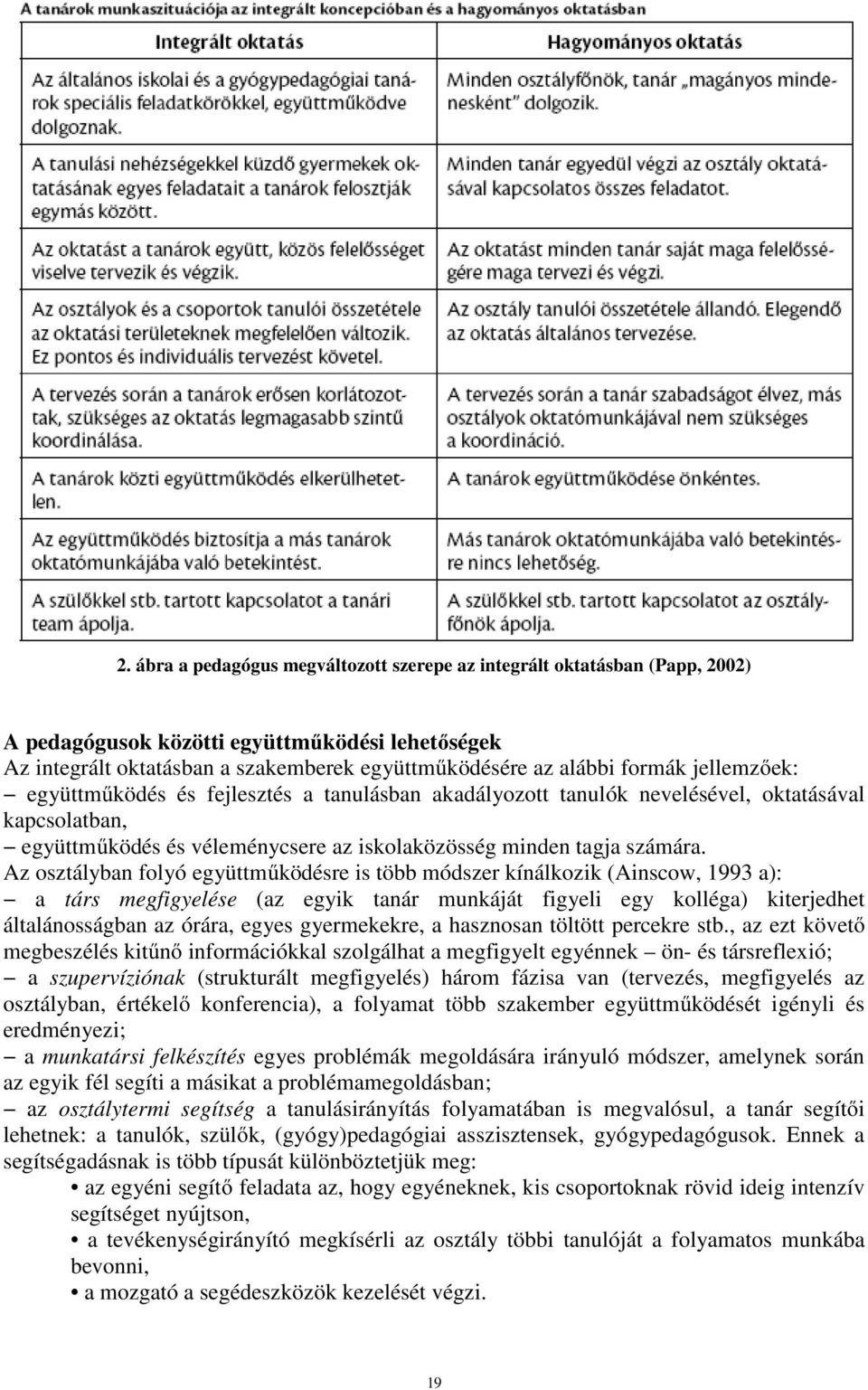 A tanárok munkaszituációja az integrált koncepcióban és a hagyományos oktatásban

| Integrált oktatás | Hagyományos oktatás |
|---|---|
| Az általános iskolai és a gyógypedagógiai tanárok speciális feladatkörökkel, együttműködve dolgoznak. | Minden osztályfőnök, tanár „magányos mindenesként" dolgozik. |
| A tanulási nehézségekkel küzdő gyermekek oktatásának egyes feladatait a tanárok felosztják egymás között. | Minden tanár egyedül végzi az osztály oktatásával kapcsolatos összes feladatot. |
| Az oktatást a tanárok együtt, közös felelősséget viselve tervezik és végzik. | Az oktatást minden tanár saját maga felelősségére maga tervezi és végzi. |
| Az osztályok és a csoportok tanulói összetétele az oktatási területeknek megfelelően változik. Ez pontos és individuális tervezést követel. | Az osztály tanulói összetétele állandó. Elegendő az oktatás általános tervezése. |
| A tervezés során a tanárok erősen korlátozottak, szükséges az oktatás legmagasabb szintű koordinálása. | A tervezés során a tanár szabadságot élvez, más osztályok oktatómunkájával nem szükséges a koordináció. |
| A tanárok közti együttműködés elkerülhetetlen. | A tanárok együttműködése önkéntes. |
| Az együttműködés biztosítja a más tanárok oktatómunkájába való betekintést. | Más tanárok oktatómunkájába való betekintésre nincs lehetőség. |
| A szülőkkel stb. tartott kapcsolatot a tanári team ápolja. | A szülőkkel stb. tartott kapcsolatot az osztályfőnök ápolja. |

2. ábra a pedagógus megváltozott szerepe az integrált oktatásban (Papp, 2002)

A pedagógusok közötti együttműködési lehetőségek
Az integrált oktatásban a szakemberek együttműködésére az alábbi formák jellemzőek:
– együttműködés és fejlesztés a tanulásban akadályozott tanulók nevelésével, oktatásával kapcsolatban,
– együttműködés és véleménycsere az iskolaközösség minden tagja számára.
Az osztályban folyó együttműködésre is több módszer kínálkozik (Ainscow, 1993 a):
– a társ megfigyelése (az egyik tanár munkáját figyeli egy kolléga) kiterjedhet általánosságban az órára, egyes gyermekekre, a hasznosan töltött percekre stb., az ezt követő megbeszélés kitűnő információkkal szolgálhat a megfigyelt egyénnek – ön- és társreflexió;
– a szupervíziónak (strukturált megfigyelés) három fázisa van (tervezés, megfigyelés az osztályban, értékelő konferencia), a folyamat több szakember együttműködését igényli és eredményezi;
– a munkatársi felkészítés egyes problémák megoldására irányuló módszer, amelynek során az egyik fél segíti a másikat a problémamegoldásban;
– az osztálytermi segítség a tanulásirányítás folyamatában is megvalósul, a tanár segítői lehetnek: a tanulók, szülők, (gyógy)pedagógiai asszisztensek, gyógypedagógusok. Ennek a segítségadásnak is több típusát különböztetjük meg:
• az egyéni segítő feladata az, hogy egyéneknek, kis csoportoknak rövid ideig intenzív segítséget nyújtson,
• a tevékenységirányító megkísérli az osztály többi tanulóját a folyamatos munkába bevonni,
• a mozgató a segédeszközök kezelését végzi.

19